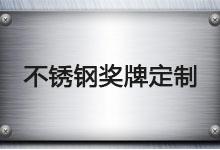 不锈钢奖牌定制